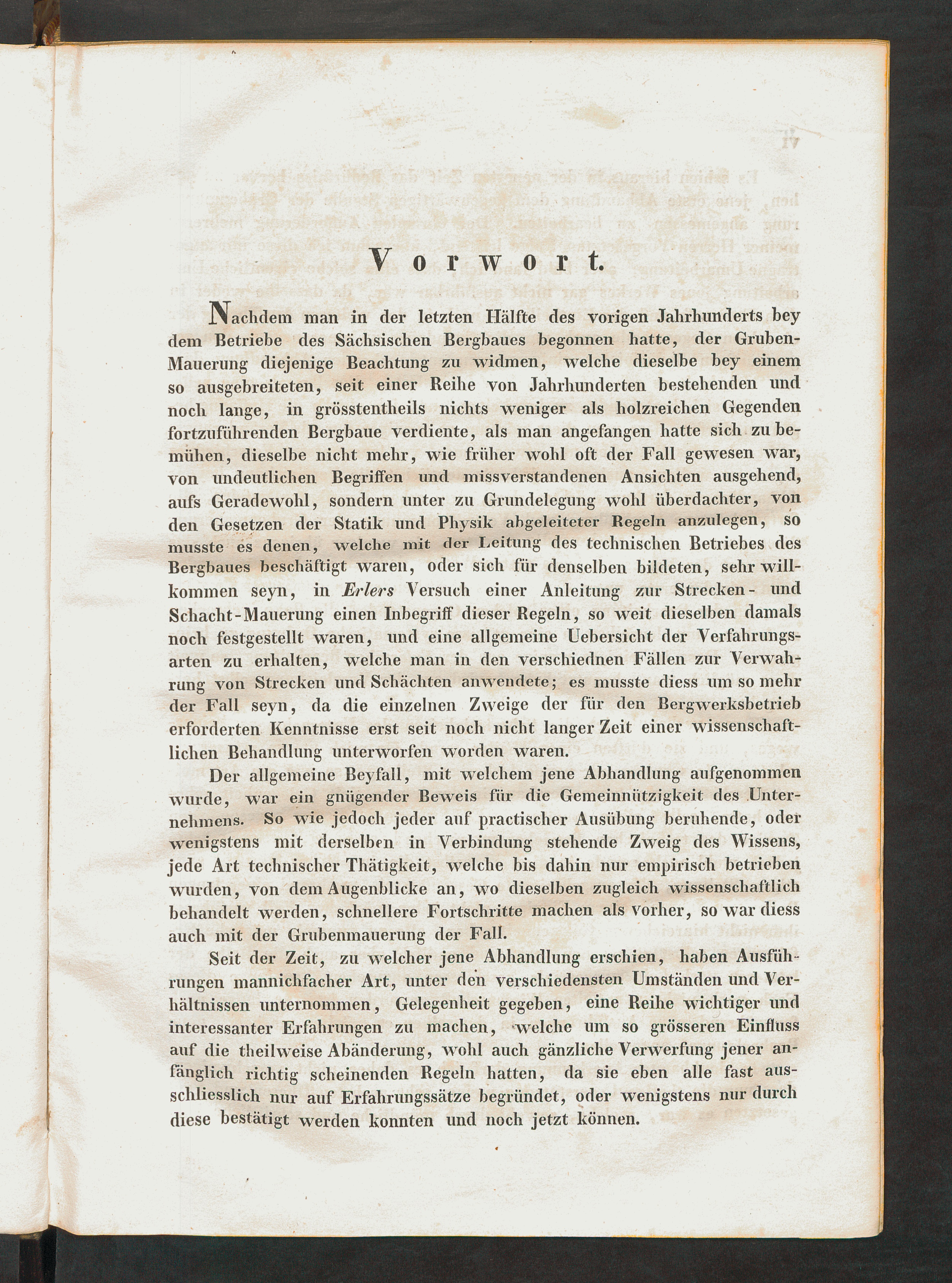 Vorwort.

Nachdem man in der letzten Hälfte des vorigen Jahrhunderts bey dem Betriebe des Sächsischen Bergbaues begonnen hatte, der Gruben-Mauerung diejenige Beachtung zu widmen, welche dieselbe bey einem so ausgebreiteten, seit einer Reihe von Jahrhunderten bestehenden und noch lange, in grösstentheils nichts weniger als holzreichen Gegenden fortzuführenden Bergbaue verdiente, als man angefangen hatte sich zu bemühen, dieselbe nicht mehr, wie früher wohl oft der Fall gewesen war, von undeutlichen Begriffen und missverstandenen Ansichten ausgehend, aufs Geradewohl, sondern unter zu Grundelegung wohl überdachter, von den Gesetzen der Statik und Physik abgeleiteter Regeln anzulegen, so musste es denen, welche mit der Leitung des technischen Betriebes des Bergbaues beschäftigt waren, oder sich für denselben bildeten, sehr willkommen seyn, in Erlers Versuch einer Anleitung zur Strecken- und Schacht-Mauerung einen Inbegriff dieser Regeln, so weit dieselben damals noch festgestellt waren, und eine allgemeine Uebersicht der Verfahrungsarten zu erhalten, welche man in den verschiednen Fällen zur Verwahrung von Strecken und Schächten anwendete; es musste diess um so mehr der Fall seyn, da die einzelnen Zweige der für den Bergwerksbetrieb erforderten Kenntnisse erst seit noch nicht langer Zeit einer wissenschaftlichen Behandlung unterworfen worden waren.

Der allgemeine Beyfall, mit welchem jene Abhandlung aufgenommen wurde, war ein gnügender Beweis für die Gemeinnützigkeit des Unternehmens. So wie jedoch jeder auf practischer Ausübung beruhende, oder wenigstens mit derselben in Verbindung stehende Zweig des Wissens, jede Art technischer Thätigkeit, welche bis dahin nur empirisch betrieben wurden, von dem Augenblicke an, wo dieselben zugleich wissenschaftlich behandelt werden, schnellere Fortschritte machen als vorher, so war diess auch mit der Grubenmauerung der Fall.

Seit der Zeit, zu welcher jene Abhandlung erschien, haben Ausführungen mannichfacher Art, unter den verschiedensten Umständen und Verhältnissen unternommen, Gelegenheit gegeben, eine Reihe wichtiger und interessanter Erfahrungen zu machen, welche um so grösseren Einfluss auf die theilweise Abänderung, wohl auch gänzliche Verwerfung jener anfänglich richtig scheinenden Regeln hatten, da sie eben alle fast ausschliesslich nur auf Erfahrungssätze begründet, oder wenigstens nur durch diese bestätigt werden konnten und noch jetzt können.